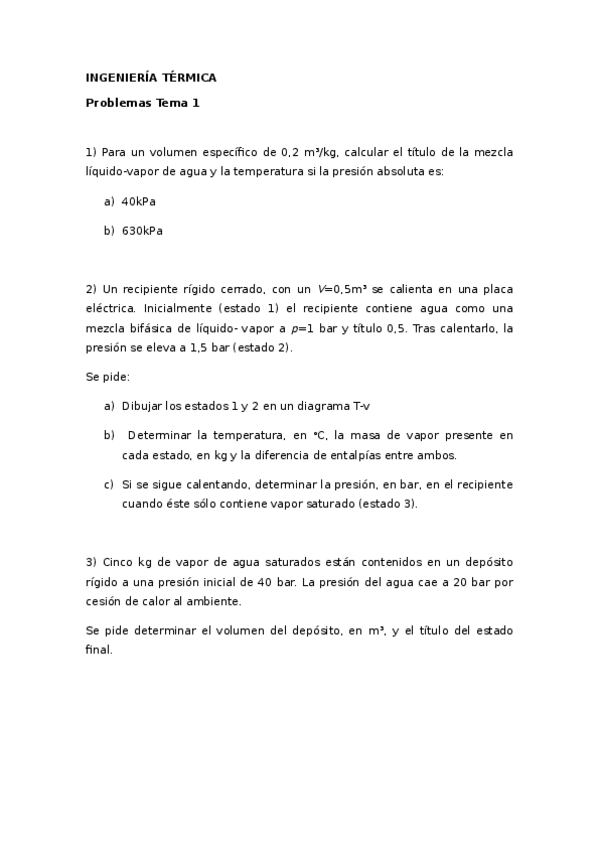 INGENIERÍA TÉRMICA

Problemas Tema 1

1) Para un volumen específico de 0,2 m³/kg, calcular el título de la mezcla líquido-vapor de agua y la temperatura si la presión absoluta es:

a) 40kPa

b) 630kPa

2) Un recipiente rígido cerrado, con un $V$=0,5m³ se calienta en una placa eléctrica. Inicialmente (estado 1) el recipiente contiene agua como una mezcla bifásica de líquido- vapor a $p$=1 bar y título 0,5. Tras calentarlo, la presión se eleva a 1,5 bar (estado 2).

Se pide:

a) Dibujar los estados 1 y 2 en un diagrama T-v

b) Determinar la temperatura, en °C, la masa de vapor presente en cada estado, en kg y la diferencia de entalpías entre ambos.

c) Si se sigue calentando, determinar la presión, en bar, en el recipiente cuando éste sólo contiene vapor saturado (estado 3).

3) Cinco kg de vapor de agua saturados están contenidos en un depósito rígido a una presión inicial de 40 bar. La presión del agua cae a 20 bar por cesión de calor al ambiente.

Se pide determinar el volumen del depósito, en m³, y el título del estado final.